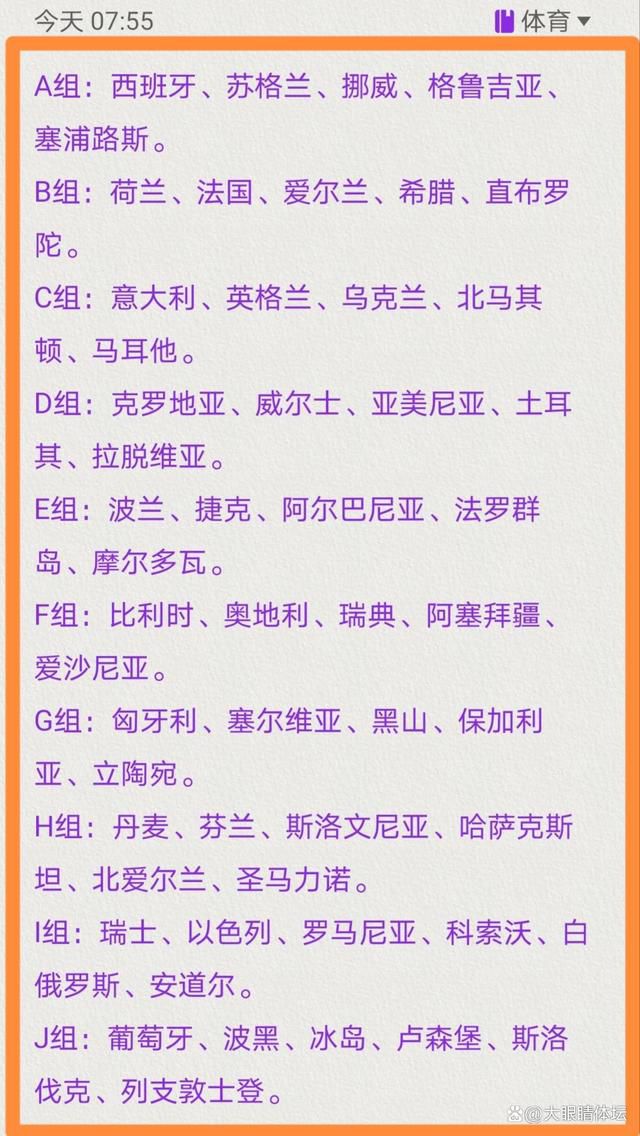 今天 07:55

体育

A组：西班牙、苏格兰、挪威、格鲁吉亚、塞浦路斯。

B组：荷兰、法国、爱尔兰、希腊、直布罗陀。

C组：意大利、英格兰、乌克兰、北马其顿、马耳他。

D组：克罗地亚、威尔士、亚美尼亚、土耳其、拉脱维亚。

E组：波兰、捷克、阿尔巴尼亚、法罗群岛、摩尔多瓦。

F组：比利时、奥地利、瑞典、阿塞拜疆、爱沙尼亚。

G组：匈牙利、塞尔维亚、黑山、保加利亚、立陶宛。

H组：丹麦、芬兰、斯洛文尼亚、哈萨克斯坦、北爱尔兰、圣马力诺。

I组：瑞士、以色列、罗马尼亚、科索沃、白俄罗斯、安道尔。

J组：葡萄牙、波黑、冰岛、卢森堡、斯洛伐克、列支敦士登。

大眼睛体坛